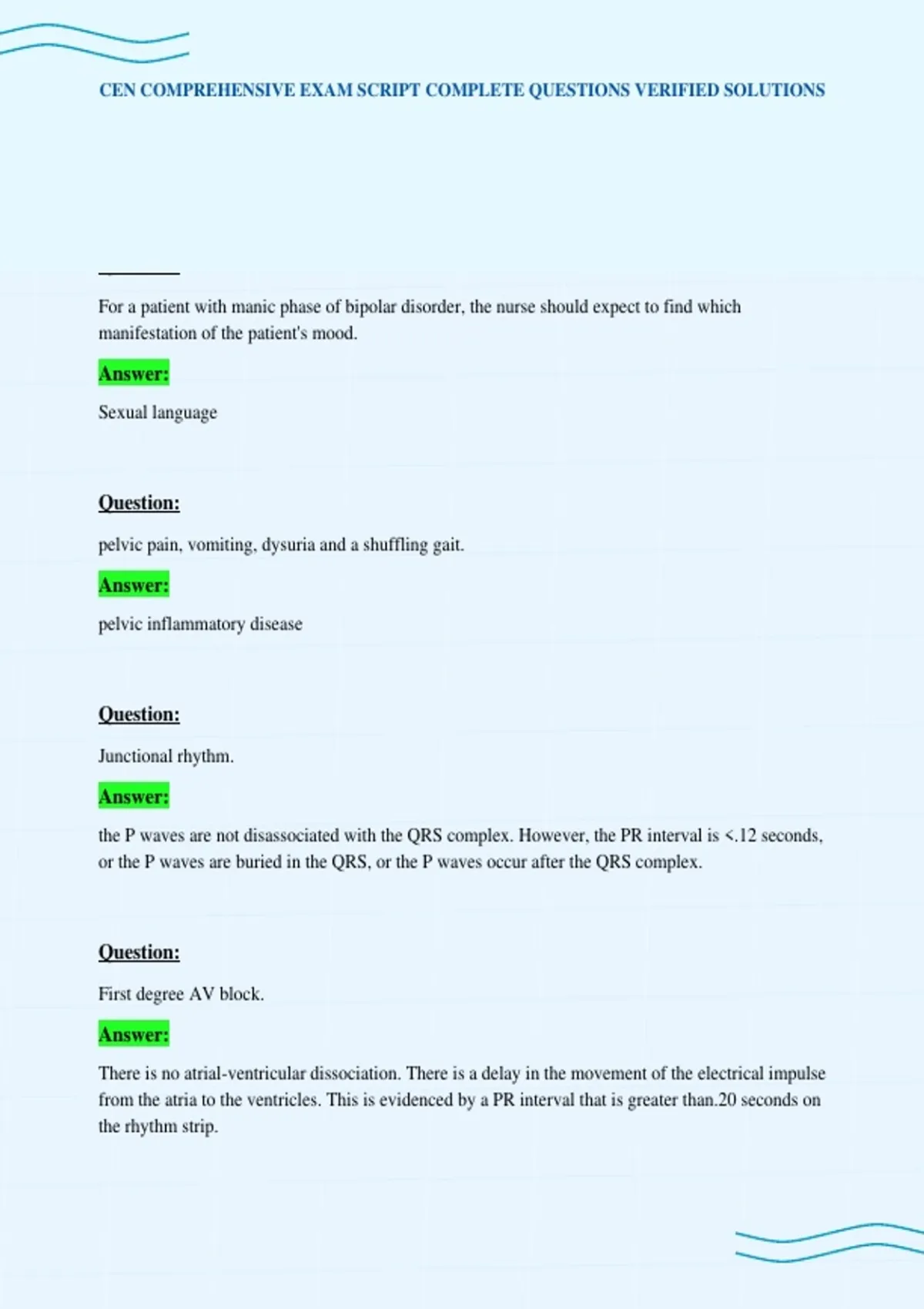 CEN COMPREHENSIVE EXAM SCRIPT COMPLETE QUESTIONS VERIFIED SOLUTIONS

For a patient with manic phase of bipolar disorder, the nurse should expect to find which manifestation of the patient's mood.

Answer:

Sexual language

Question:

pelvic pain, vomiting, dysuria and a shuffling gait.

Answer:

pelvic inflammatory disease

Question:

Junctional rhythm.

Answer:

the P waves are not disassociated with the QRS complex. However, the PR interval is <.12 seconds, or the P waves are buried in the QRS, or the P waves occur after the QRS complex.

Question:

First degree AV block.

Answer:

There is no atrial-ventricular dissociation. There is a delay in the movement of the electrical impulse from the atria to the ventricles. This is evidenced by a PR interval that is greater than.20 seconds on the rhythm strip.